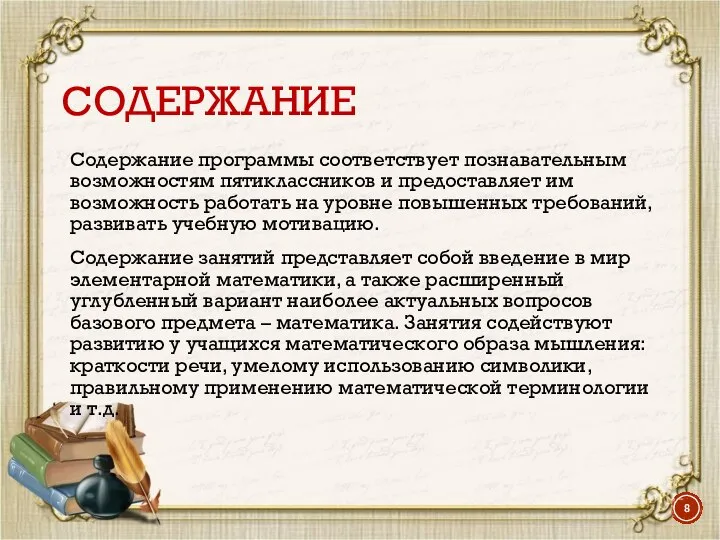 СОДЕРЖАНИЕ

Содержание программы соответствует познавательным возможностям пятиклассников и предоставляет им возможность работать на уровне повышенных требований, развивать учебную мотивацию.

Содержание занятий представляет собой введение в мир элементарной математики, а также расширенный углубленный вариант наиболее актуальных вопросов базового предмета – математика. Занятия содействуют развитию у учащихся математического образа мышления: краткости речи, умелому использованию символики, правильному применению математической терминологии и т.д.

8